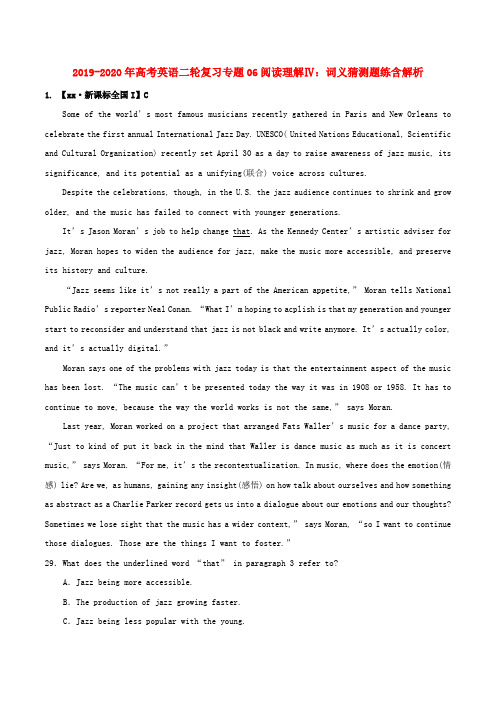 2019-2020年高考英语二轮复习专题06阅读理解Ⅳ：词义猜测题练含解析

1. 【xx·新课标全国Ⅰ】C

Some of the world's most famous musicians recently gathered in Paris and New Orleans to celebrate the first annual International Jazz Day. UNESCO( United Nations Educational, Scientific and Cultural Organization) recently set April 30 as a day to raise awareness of jazz music, its significance, and its potential as a unifying(联合) voice across cultures.

Despite the celebrations, though, in the U.S. the jazz audience continues to shrink and grow older, and the music has failed to connect with younger generations.

It's Jason Moran's job to help change that. As the Kennedy Center's artistic adviser for jazz, Moran hopes to widen the audience for jazz, make the music more accessible, and preserve its history and culture.

"Jazz seems like it's not really a part of the American appetite," Moran tells National Public Radio's reporter Neal Conan. "What I'm hoping to acplish is that my generation and younger start to reconsider and understand that jazz is not black and write anymore. It's actually color, and it's actually digital."

Moran says one of the problems with jazz today is that the entertainment aspect of the music has been lost. "The music can't be presented today the way it was in 1908 or 1958. It has to continue to move, because the way the world works is not the same," says Moran.

Last year, Moran worked on a project that arranged Fats Waller's music for a dance party, "Just to kind of put it back in the mind that Waller is dance music as much as it is concert music," says Moran. "For me, it's the recontextualization. In music, where does the emotion(情感) lie? Are we, as humans, gaining any insight(感悟) on how talk about ourselves and how something as abstract as a Charlie Parker record gets us into a dialogue about our emotions and our thoughts? Sometimes we lose sight that the music has a wider context," says Moran, "so I want to continue those dialogues. Those are the things I want to foster."

29. What does the underlined word "that" in paragraph 3 refer to?

A. Jazz being more accessible.

B. The production of jazz growing faster.

C. Jazz being less popular with the young.